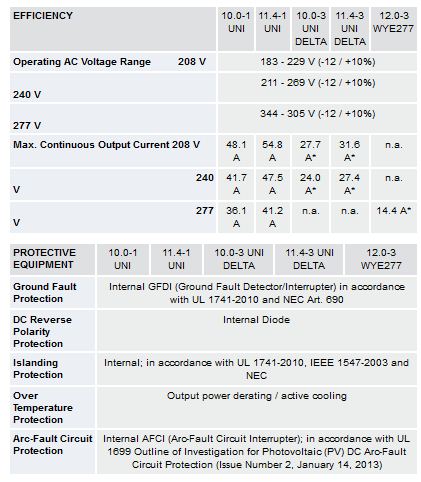 | EFFICIENCY | 10.0-1 UNI | 11.4-1 UNI | 10.0-3 UNI DELTA | 11.4-3 UNI DELTA | 12.0-3 WYE277 |
|---|---|---|---|---|---|
| Operating AC Voltage Range 208 V | 183 - 229 V (-12 / +10%) | | | | |
| 240 V | 211 - 269 V (-12 / +10%) | | | | |
| 277 V | 344 - 305 V (-12 / +10%) | | | | |
| Max. Continuous Output Current 208 V | 48.1 A | 54.8 A | 27.7 A* | 31.6 A* | n.a. |
| 240 V | 41.7 A | 47.5 A | 24.0 A* | 27.4 A* | n.a. |
| 277 V | 36.1 A | 41.2 A | n.a. | n.a. | 14.4 A* |

| PROTECTIVE EQUIPMENT | 10.0-1 UNI | 11.4-1 UNI | 10.0-3 UNI DELTA | 11.4-3 UNI DELTA | 12.0-3 WYE277 |
|---|---|---|---|---|---|
| Ground Fault Protection | Internal GFDI (Ground Fault Detector/Interrupter) in accordance with UL 1741-2010 and NEC Art. 690 | | | | |
| DC Reverse Polarity Protection | Internal Diode | | | | |
| Islanding Protection | Internal; in accordance with UL 1741-2010, IEEE 1547-2003 and NEC | | | | |
| Over Temperature Protection | Output power derating / active cooling | | | | |
| Arc-Fault Circuit Protection | Internal AFCI (Arc-Fault Circuit Interrupter); in accordance with UL 1699 Outline of Investigation for Photovoltaic (PV) DC Arc-Fault Circuit Protection (Issue Number 2, January 14, 2013) | | | | |